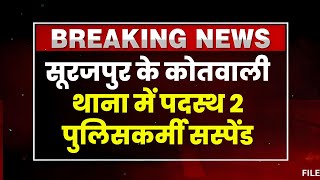 BREAKING NEWS

सूरजपुर के कोतवाली थाना में पदस्थ 2 पुलिसकर्मी सस्पेंड

FILE